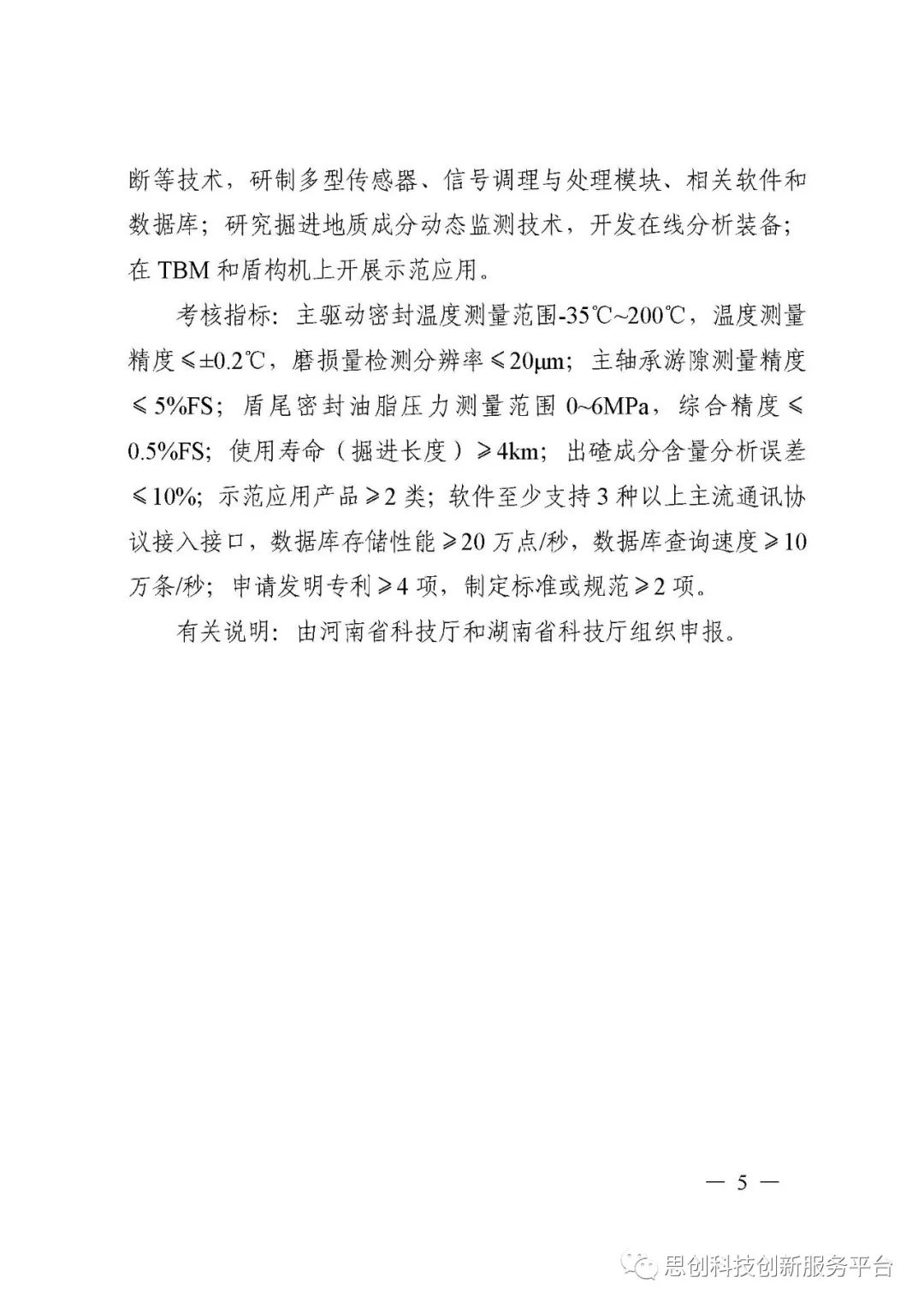 断等技术，研制多型传感器、信号调理与处理模块、相关软件和数据库；研究掘进地质成分动态监测技术，开发在线分析装备；在 TBM 和盾构机上开展示范应用。

考核指标：主驱动密封温度测量范围-35℃~200℃，温度测量精度≤±0.2℃，磨损量检测分辨率≤20μm；主轴承游隙测量精度≤5%FS；盾尾密封油脂压力测量范围 0~6MPa，综合精度≤0.5%FS；使用寿命（掘进长度）≥4km；出碴成分含量分析误差≤10%；示范应用产品≥2 类；软件至少支持 3 种以上主流通讯协议接入接口，数据库存储性能≥20 万点/秒，数据库查询速度≥10 万条/秒；申请发明专利≥4 项，制定标准或规范≥2 项。

有关说明：由河南省科技厅和湖南省科技厅组织申报。

— 5 —

思创科技创新服务平台